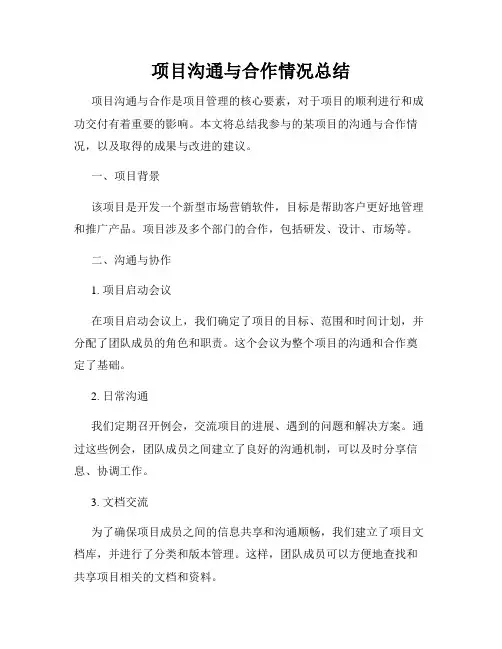 项目沟通与合作情况总结

项目沟通与合作是项目管理的核心要素，对于项目的顺利进行和成功交付有着重要的影响。本文将总结我参与的某项目的沟通与合作情况，以及取得的成果与改进的建议。

一、项目背景

该项目是开发一个新型市场营销软件，目标是帮助客户更好地管理和推广产品。项目涉及多个部门的合作，包括研发、设计、市场等。

二、沟通与协作

1. 项目启动会议

在项目启动会议上，我们确定了项目的目标、范围和时间计划，并分配了团队成员的角色和职责。这个会议为整个项目的沟通和合作奠定了基础。

2. 日常沟通

我们定期召开例会，交流项目的进展、遇到的问题和解决方案。通过这些例会，团队成员之间建立了良好的沟通机制，可以及时分享信息、协调工作。

3. 文档交流

为了确保项目成员之间的信息共享和沟通顺畅，我们建立了项目文档库，并进行了分类和版本管理。这样，团队成员可以方便地查找和共享项目相关的文档和资料。